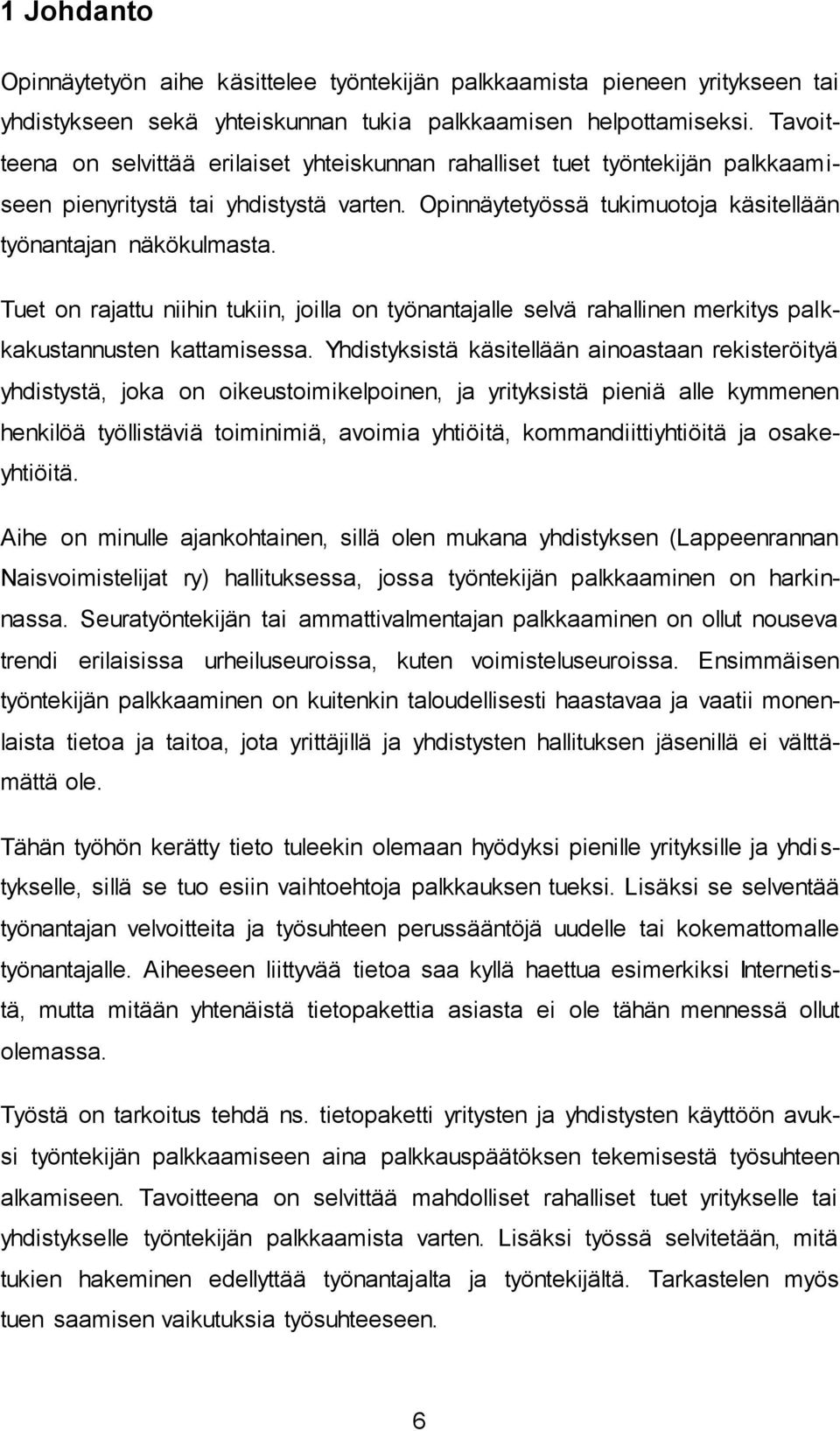 1 Johdanto

Opinnäytetyön aihe käsittelee työntekijän palkkaamista pieneen yritykseen tai yhdistykseen sekä yhteiskunnan tukia palkkaamisen helpottamiseksi. Tavoitteena on selvittää erilaiset yhteiskunnan rahalliset tuet työntekijän palkkaamiseen pienyritystä tai yhdistystä varten. Opinnäytetyössä tukimuotoja käsitellään työnantajan näkökulmasta.

Tuet on rajattu niihin tukiin, joilla on työnantajalle selvä rahallinen merkitys palkkakustannusten kattamisessa. Yhdistyksistä käsitellään ainoastaan rekisteröityä yhdistystä, joka on oikeustoimikelpoinen, ja yrityksistä pieniä alle kymmenen henkilöä työllistäviä toiminimiä, avoimia yhtiöitä, kommandiittiyhtiöitä ja osakeyhtiöitä.

Aihe on minulle ajankohtainen, sillä olen mukana yhdistyksen (Lappeenrannan Naisvoimistelijat ry) hallituksessa, jossa työntekijän palkkaaminen on harkinnassa. Seuratyöntekijän tai ammattivalmentajan palkkaaminen on ollut nouseva trendi erilaisissa urheiluseuroissa, kuten voimisteluseuroissa. Ensimmäisen työntekijän palkkaaminen on kuitenkin taloudellisesti haastavaa ja vaatii monenlaista tietoa ja taitoa, jota yrittäjillä ja yhdistysten hallituksen jäsenillä ei välttämättä ole.

Tähän työhön kerätty tieto tuleekin olemaan hyödyksi pienille yrityksille ja yhdistykselle, sillä se tuo esiin vaihtoehtoja palkkauksen tueksi. Lisäksi se selventää työnantajan velvoitteita ja työsuhteen perussääntöjä uudelle tai kokemattomalle työnantajalle. Aiheeseen liittyvää tietoa saa kyllä haettua esimerkiksi Internetistä, mutta mitään yhtenäistä tietopakettia asiasta ei ole tähän mennessä ollut olemassa.

Työstä on tarkoitus tehdä ns. tietopaketti yritysten ja yhdistysten käyttöön avuksi työntekijän palkkaamiseen aina palkkauspäätöksen tekemisestä työsuhteen alkamiseen. Tavoitteena on selvittää mahdolliset rahalliset tuet yritykselle tai yhdistykselle työntekijän palkkaamista varten. Lisäksi työssä selvitetään, mitä tukien hakeminen edellyttää työnantajalta ja työntekijältä. Tarkastelen myös tuen saamisen vaikutuksia työsuhteeseen.

6